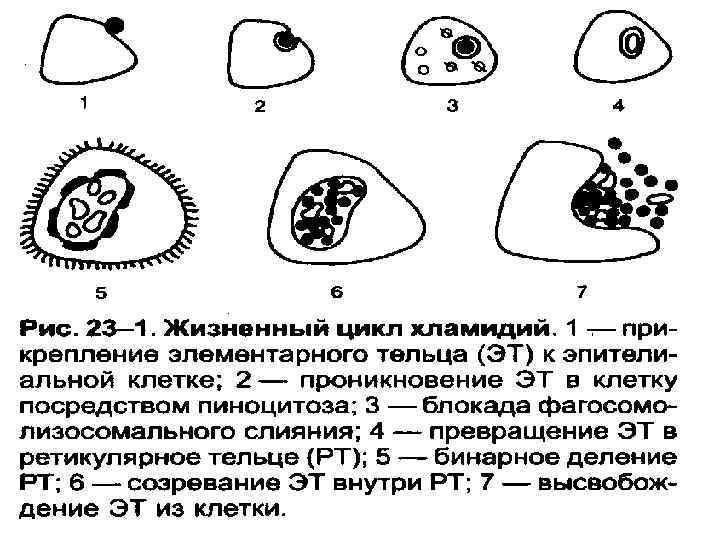 1

2

3

4

5

6

7

Рис. 23–1. Жизненный цикл хламидий. 1 — прикрепление элементарного тельца (ЭТ) к эпителиальной клетке; 2 — проникновение ЭТ в клетку посредством пиноцитоза; 3 — блокада фагосомолизосомального слияния; 4 — превращение ЭТ в ретикулярное тельце (РТ); 5 — бинарное деление РТ; 6 — созревание ЭТ внутри РТ; 7 — высвобождение ЭТ из клетки.